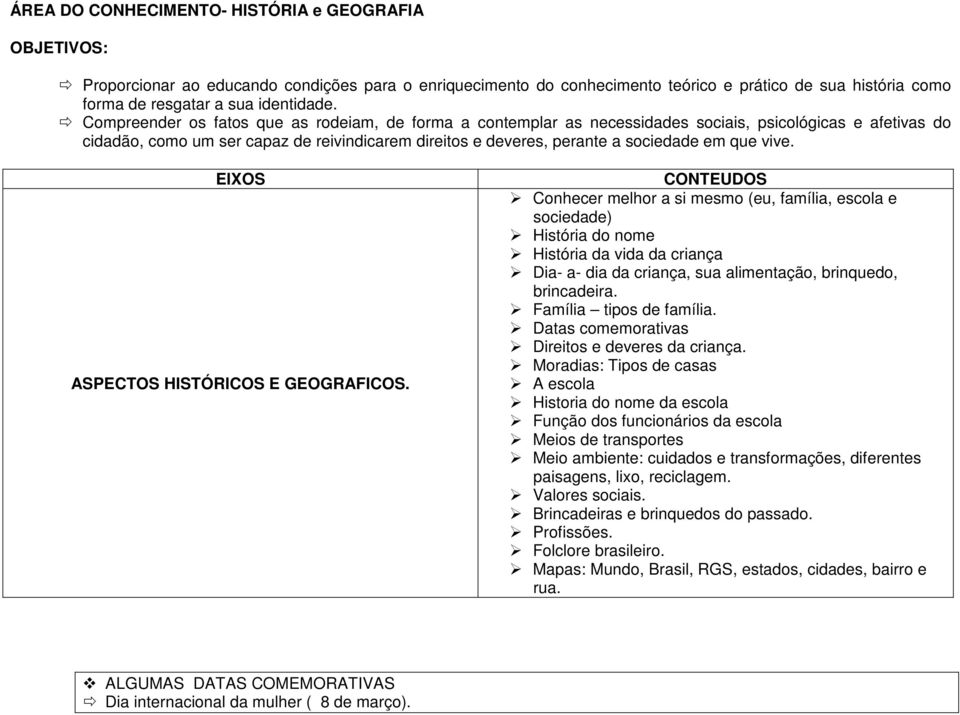 ÁREA DO CONHECIMENTO- HISTÓRIA e GEOGRAFIA

OBJETIVOS:

⇨ Proporcionar ao educando condições para o enriquecimento do conhecimento teórico e prático de sua história como forma de resgatar a sua identidade.
⇨ Compreender os fatos que as rodeiam, de forma a contemplar as necessidades sociais, psicológicas e afetivas do cidadão, como um ser capaz de reivindicarem direitos e deveres, perante a sociedade em que vive.

| EIXOS | CONTEUDOS |
|---|---|
| ASPECTOS HISTÓRICOS E GEOGRAFICOS. | ➢ Conhecer melhor a si mesmo (eu, família, escola e sociedade) ➢ História do nome ➢ História da vida da criança ➢ Dia- a- dia da criança, sua alimentação, brinquedo, brincadeira. ➢ Família – tipos de família. ➢ Datas comemorativas ➢ Direitos e deveres da criança. ➢ Moradias: Tipos de casas ➢ A escola ➢ Historia do nome da escola ➢ Função dos funcionários da escola ➢ Meios de transportes ➢ Meio ambiente: cuidados e transformações, diferentes paisagens, lixo, reciclagem. ➢ Valores sociais. ➢ Brincadeiras e brinquedos do passado. ➢ Profissões. ➢ Folclore brasileiro. ➢ Mapas: Mundo, Brasil, RGS, estados, cidades, bairro e rua. |

❖ ALGUMAS DATAS COMEMORATIVAS
⇨ Dia internacional da mulher ( 8 de março).